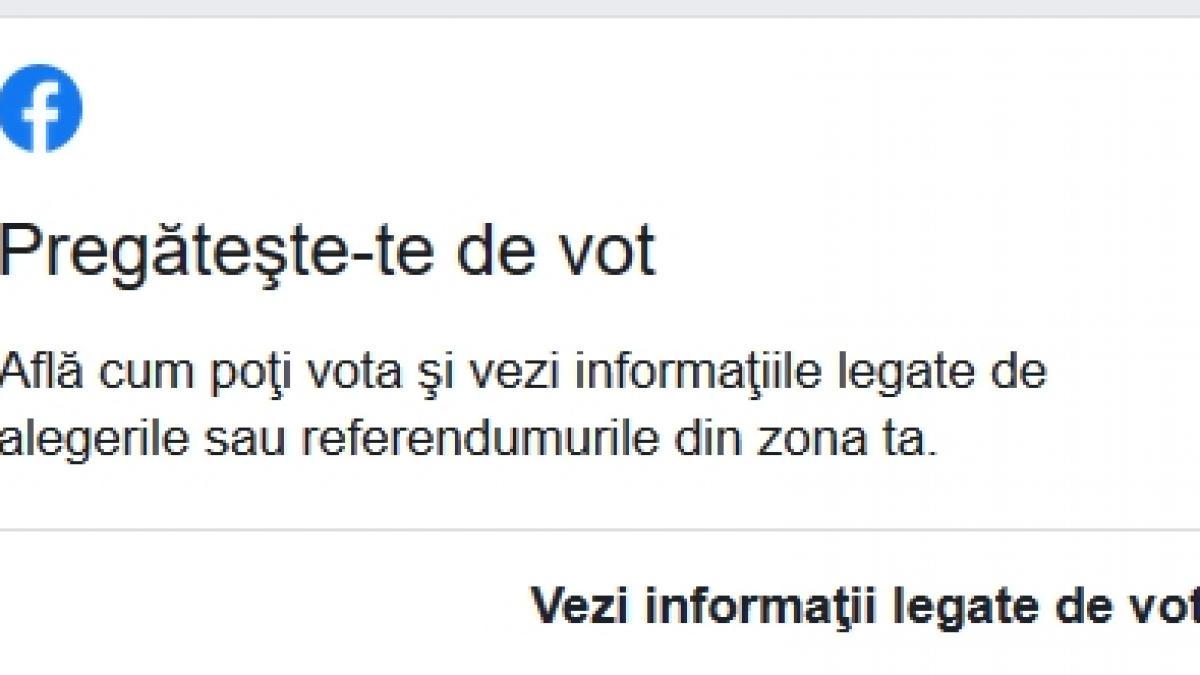 Pregăteşte-te de vot

Află cum poţi vota şi vezi informaţiile legate de alegerile sau referendumurile din zona ta.

Vezi informaţii legate de vot